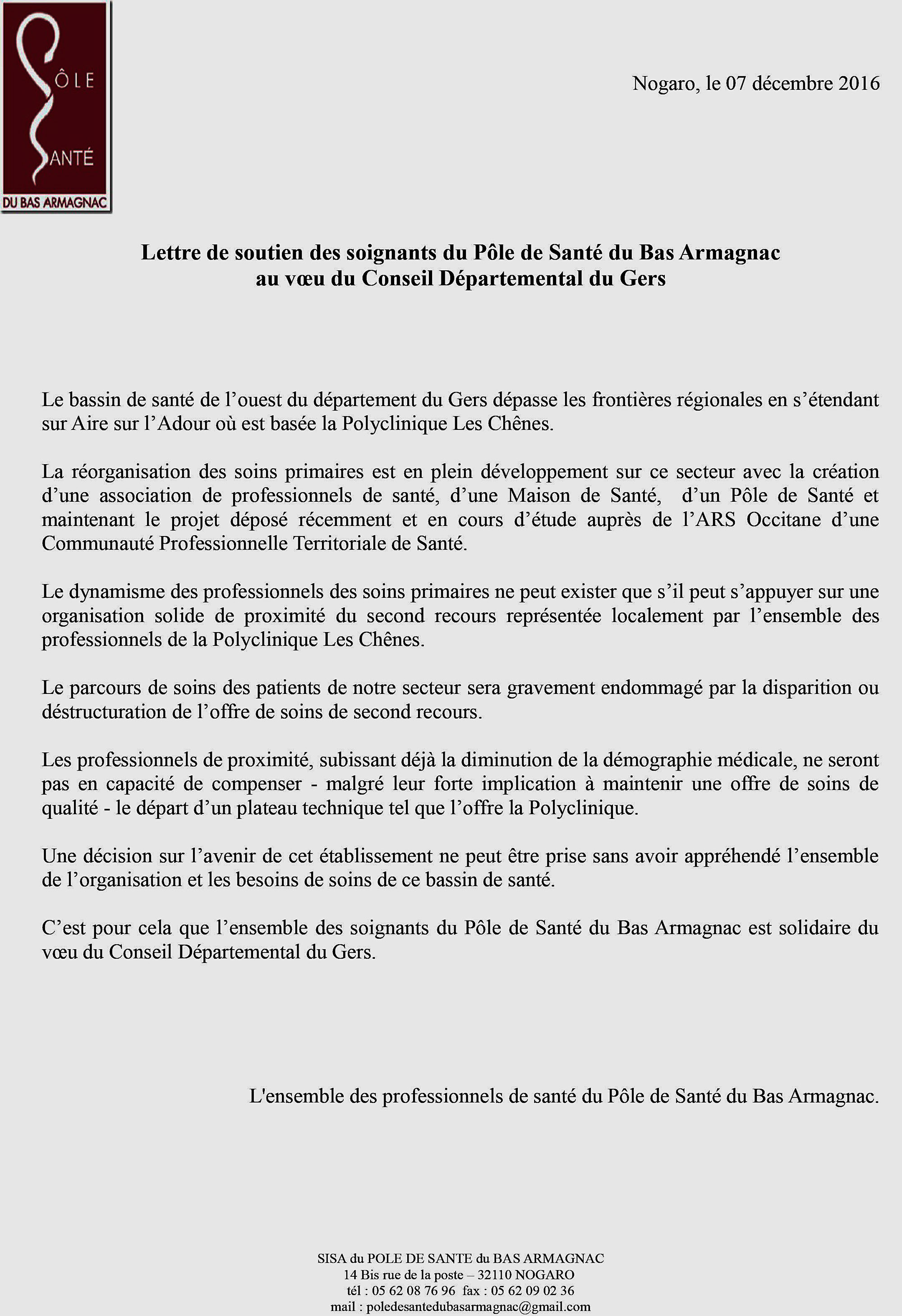 PÔLE
SANTÉ
DU BAS ARMAGNAC

Nogaro, le 07 décembre 2016

Lettre de soutien des soignants du Pôle de Santé du Bas Armagnac
au vœu du Conseil Départemental du Gers

Le bassin de santé de l'ouest du département du Gers dépasse les frontières régionales en s'étendant sur Aire sur l'Adour où est basée la Polyclinique Les Chênes.

La réorganisation des soins primaires est en plein développement sur ce secteur avec la création d'une association de professionnels de santé, d'une Maison de Santé, d'un Pôle de Santé et maintenant le projet déposé récemment et en cours d'étude auprès de l'ARS Occitane d'une Communauté Professionnelle Territoriale de Santé.

Le dynamisme des professionnels des soins primaires ne peut exister que s'il peut s'appuyer sur une organisation solide de proximité du second recours représentée localement par l'ensemble des professionnels de la Polyclinique Les Chênes.

Le parcours de soins des patients de notre secteur sera gravement endommagé par la disparition ou déstructuration de l'offre de soins de second recours.

Les professionnels de proximité, subissant déjà la diminution de la démographie médicale, ne seront pas en capacité de compenser - malgré leur forte implication à maintenir une offre de soins de qualité - le départ d'un plateau technique tel que l'offre la Polyclinique.

Une décision sur l'avenir de cet établissement ne peut être prise sans avoir appréhendé l'ensemble de l'organisation et les besoins de soins de ce bassin de santé.

C'est pour cela que l'ensemble des soignants du Pôle de Santé du Bas Armagnac est solidaire du vœu du Conseil Départemental du Gers.

L'ensemble des professionnels de santé du Pôle de Santé du Bas Armagnac.

SISA du POLE DE SANTE du BAS ARMAGNAC
14 Bis rue de la poste – 32110 NOGARO
tél : 05 62 08 76 96 fax : 05 62 09 02 36
mail : poledesantedubasarmagnac@gmail.com